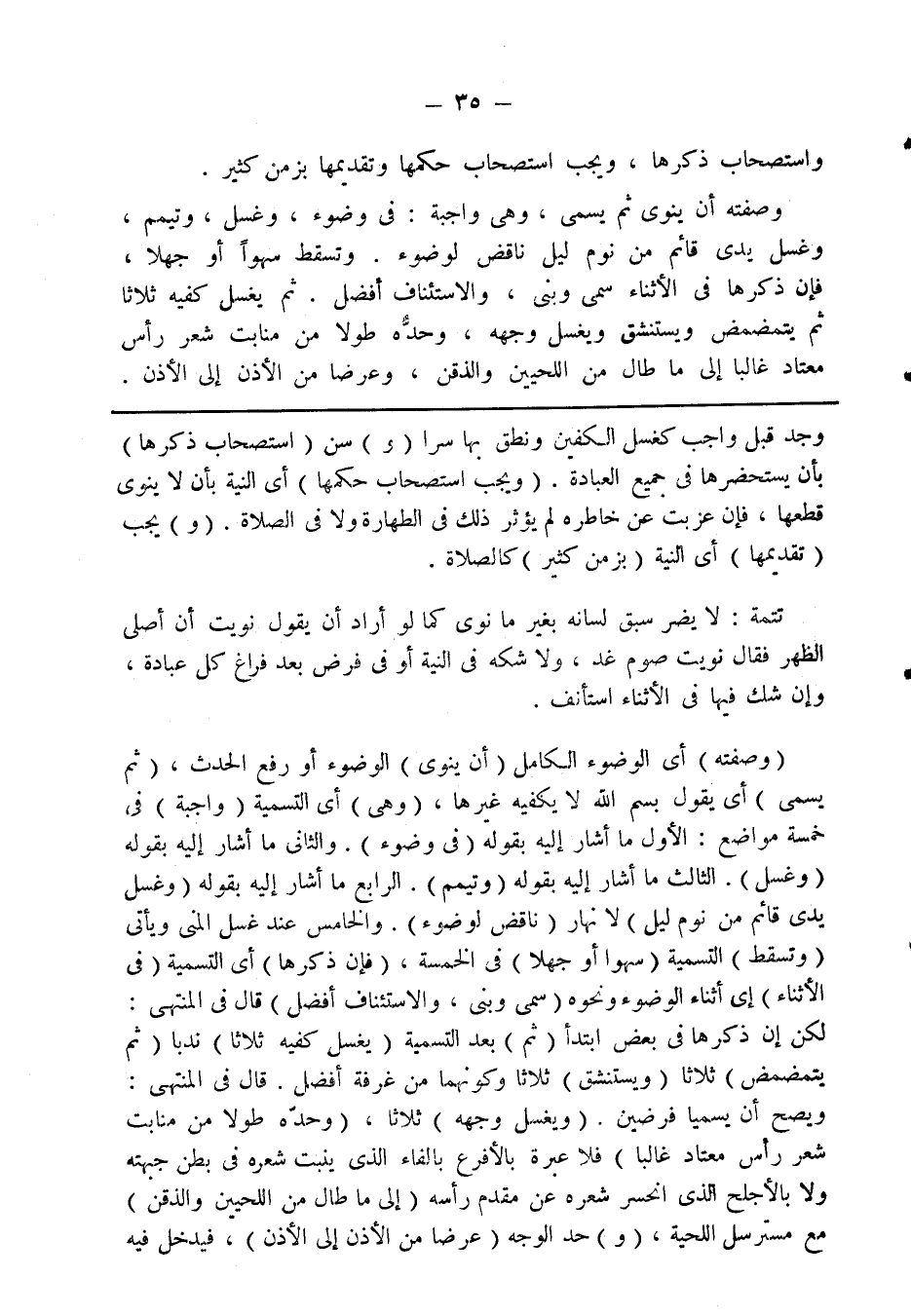 — ٣٥ —

واستصحاب ذكرها ، ويجب استصحاب حكمها وتقديمها بزمن كثير .

وصفته أن ينوى ثم يسمى ، وهى واجبة : فى وضوء ، وغسل ، وتيمم ، وغسل يدى قائم من نوم ليل ناقض لوضوء . وتسقط سهواً أو جهلا ، فإن ذكرها فى الأثناء سمى وبنى ، والاستئناف أفضل . ثم يغسل كفيه ثلاثا ثم يتمضمض ويستنشق ويغسل وجهه ، وحدُّه طولا من منابت شعر رأس معتاد غالبا إلى ما طال من اللحيين والذقن ، وعرضا من الأذن إلى الأذن .

وجد قبل واجب كغسل الكفين ونطق بها سرا ( و ) سن ( استصحاب ذكرها ) بأن يستحضرها فى جميع العبادة . ( ويجب استصحاب حكمها ) أى النية بأن لا ينوى قطعها ، فإن عزبت عن خاطره لم يؤثر ذلك فى الطهارة ولا فى الصلاة . ( و ) يجب ( تقديمها ) أى النية ( بزمن كثير ) كالصلاة .

تتمة : لا يضر سبق لسانه بغير ما نوى كما لو أراد أن يقول نويت أن أصلى الظهر فقال نويت صوم غد ، ولا شكه فى النية أو فى فرض بعد فراغ كل عبادة ، وإن شك فيها فى الأثناء استأنف .

( وصفته ) أى الوضوء الكامل ( أن ينوى ) الوضوء أو رفع الحدث ، ( ثم يسمى ) أى يقول بسم الله لا يكفيه غيرها ، ( وهى ) أى التسمية ( واجبة ) فى خمسة مواضع : الأول ما أشار إليه بقوله ( فى وضوء ) . والثانى ما أشار إليه بقوله ( وغسل ) . الثالث ما أشار إليه بقوله ( وتيمم ) . الرابع ما أشار إليه بقوله ( وغسل يدى قائم من نوم ليل ) لا نهار ( ناقض لوضوء ) . والخامس عند غسل المنى ويأتى ( وتسقط ) التسمية ( سهوا أو جهلا ) فى الخمسة ، ( فإن ذكرها ) أى التسمية ( فى الأثناء ) إى أثناء الوضوء ونحوه ( سمى وبنى ، والاستئناف أفضل ) قال فى المنتهى : لكن إن ذكرها فى بعض ابتدأ ( ثم ) بعد التسمية ( يغسل كفيه ثلاثا ) ندبا ( ثم يتمضمض ) ثلاثا ( ويستنشق ) ثلاثا وكونهما من غرفة أفضل . قال فى المنتهى : ويصح أن يسميا فرضين . ( ويغسل وجهه ) ثلاثا ، ( وحدّه طولا من منابت شعر رأس معتاد غالبا ) فلا عبرة بالأفرع بالفاء الذى ينبت شعره فى بطن جبهته ولا بالأجلح الذى انحسر شعره عن مقدم رأسه ( إلى ما طال من اللحيين والذقن ) مع مسترسل اللحية ، ( و ) حد الوجه ( عرضا من الأذن إلى الأذن ) ، فيدخل فيه